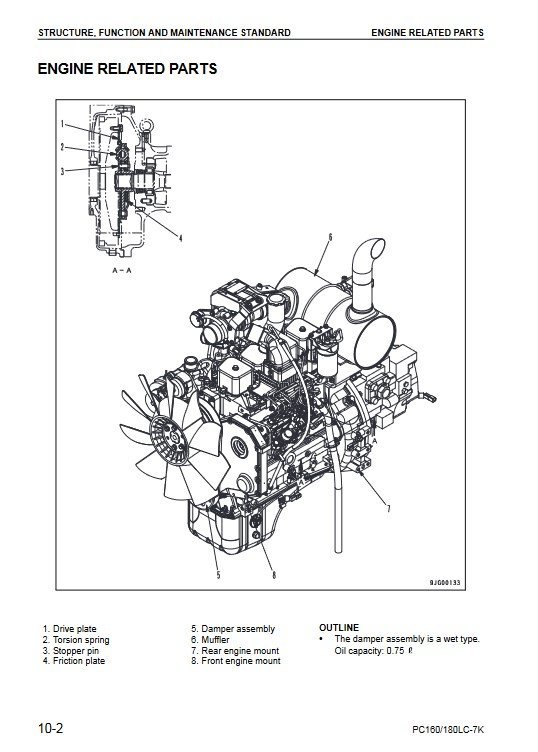 STRUCTURE, FUNCTION AND MAINTENANCE STANDARD ENGINE RELATED PARTS

ENGINE RELATED PARTS

1
2
3
4
A – A
6
A
7
5
8
9JG00133

1. Drive plate
2. Torsion spring
3. Stopper pin
4. Friction plate

5. Damper assembly
6. Muffler
7. Rear engine mount
8. Front engine mount

OUTLINE
• The damper assembly is a wet type.
Oil capacity: 0.75 ℓ

10-2 PC160/180LC-7K